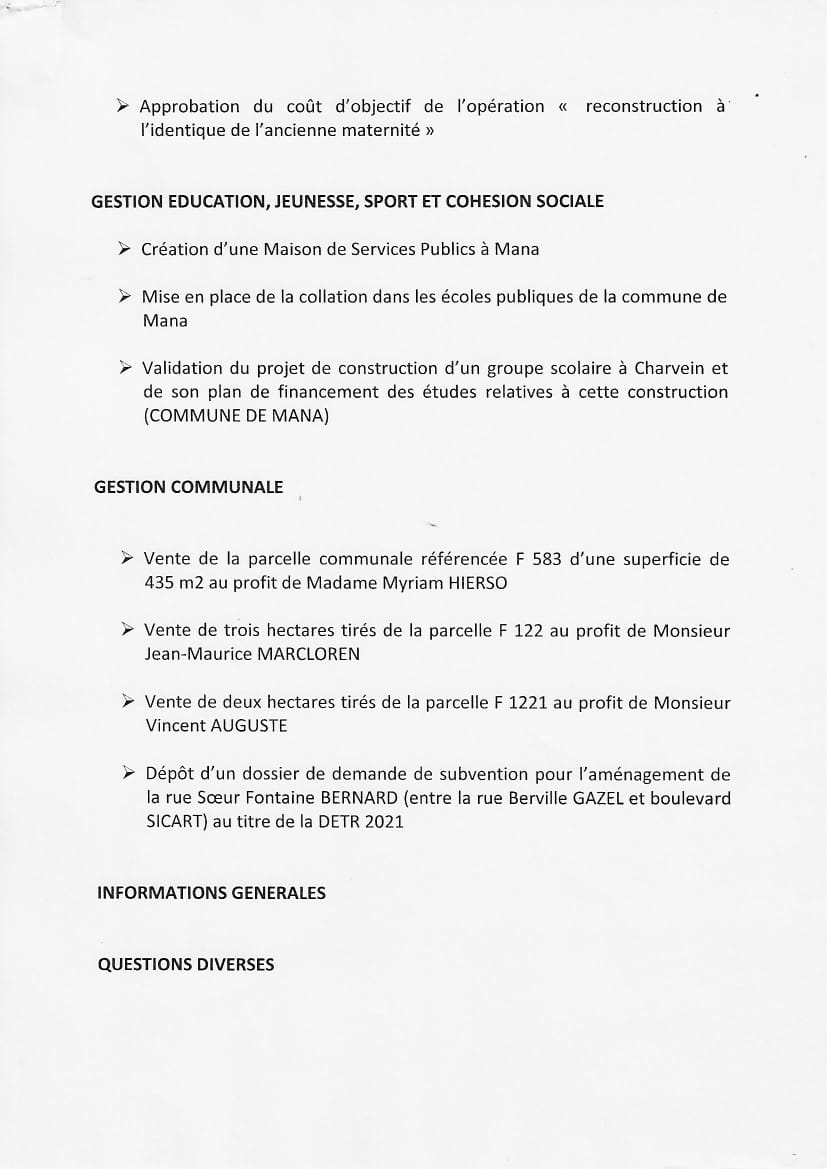 ➢ Approbation du coût d'objectif de l'opération « reconstruction à l'identique de l'ancienne maternité »

GESTION EDUCATION, JEUNESSE, SPORT ET COHESION SOCIALE

➢ Création d'une Maison de Services Publics à Mana

➢ Mise en place de la collation dans les écoles publiques de la commune de Mana

➢ Validation du projet de construction d'un groupe scolaire à Charvein et de son plan de financement des études relatives à cette construction (COMMUNE DE MANA)

GESTION COMMUNALE

➢ Vente de la parcelle communale référencée F 583 d'une superficie de 435 m2 au profit de Madame Myriam HIERSO

➢ Vente de trois hectares tirés de la parcelle F 122 au profit de Monsieur Jean-Maurice MARCLOREN

➢ Vente de deux hectares tirés de la parcelle F 1221 au profit de Monsieur Vincent AUGUSTE

➢ Dépôt d'un dossier de demande de subvention pour l'aménagement de la rue Sœur Fontaine BERNARD (entre la rue Berville GAZEL et boulevard SICART) au titre de la DETR 2021

INFORMATIONS GENERALES

QUESTIONS DIVERSES